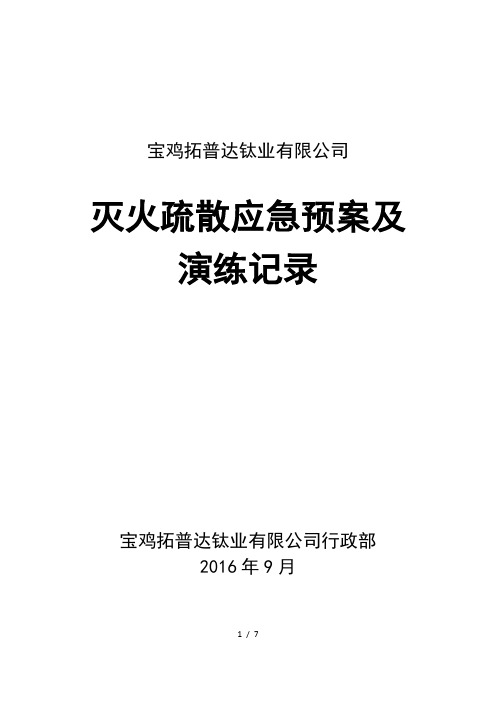 宝鸡拓普达钛业有限公司

灭火疏散应急预案及演练记录

宝鸡拓普达钛业有限公司行政部
2016 年 9 月

1 / 7